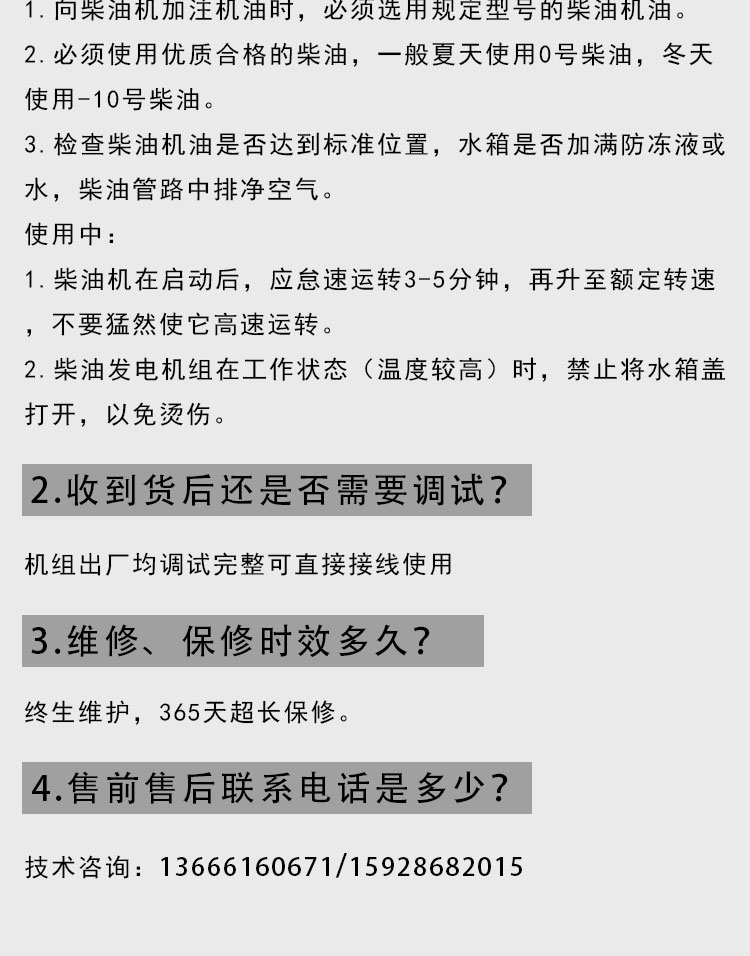 1. 向柴油机加注机油时，必须选用规定型号的柴油机油。

2. 必须使用优质合格的柴油，一般夏天使用0号柴油，冬天使用-10号柴油。

3. 检查柴油机油是否达到标准位置，水箱是否加满防冻液或水，柴油管路中排净空气。

使用中：

1. 柴油机在启动后，应怠速运转3-5分钟，再升至额定转速，不要猛然使它高速运转。

2. 柴油发电机组在工作状态（温度较高）时，禁止将水箱盖打开，以免烫伤。

2.收到货后还是否需要调试?

机组出厂均调试完整可直接接线使用

3.维修、保修时效多久?

终生维护，365天超长保修。

4.售前售后联系电话是多少?

技术咨询：13666160671/15928682015